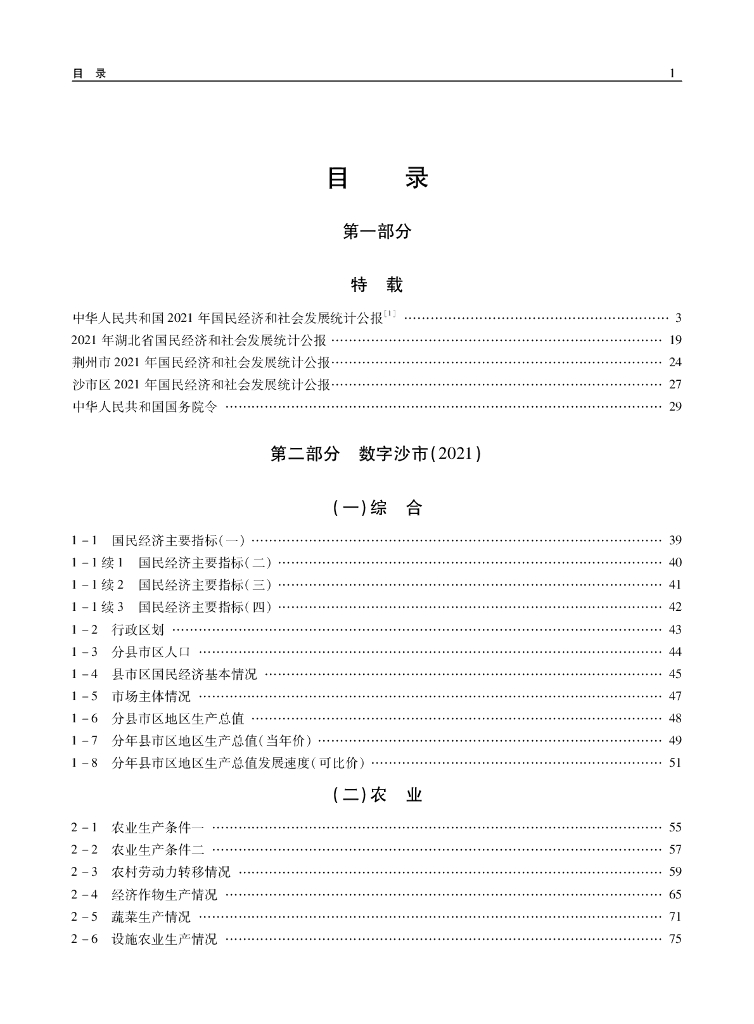 目　录　1

目　录

第一部分

特　载

中华人民共和国 2021 年国民经济和社会发展统计公报$^{[1]}$ …… 3
2021 年湖北省国民经济和社会发展统计公报 …… 19
荆州市 2021 年国民经济和社会发展统计公报 …… 24
沙市区 2021 年国民经济和社会发展统计公报 …… 27
中华人民共和国国务院令 …… 29

第二部分　数字沙市(2021)

(一)综　合

1－1　国民经济主要指标(一) …… 39
1－1 续 1　国民经济主要指标(二) …… 40
1－1 续 2　国民经济主要指标(三) …… 41
1－1 续 3　国民经济主要指标(四) …… 42
1－2　行政区划 …… 43
1－3　分县市区人口 …… 44
1－4　县市区国民经济基本情况 …… 45
1－5　市场主体情况 …… 47
1－6　分县市区地区生产总值 …… 48
1－7　分年县市区地区生产总值(当年价) …… 49
1－8　分年县市区地区生产总值发展速度(可比价) …… 51

(二)农　业

2－1　农业生产条件一 …… 55
2－2　农业生产条件二 …… 57
2－3　农村劳动力转移情况 …… 59
2－4　经济作物生产情况 …… 65
2－5　蔬菜生产情况 …… 71
2－6　设施农业生产情况 …… 75